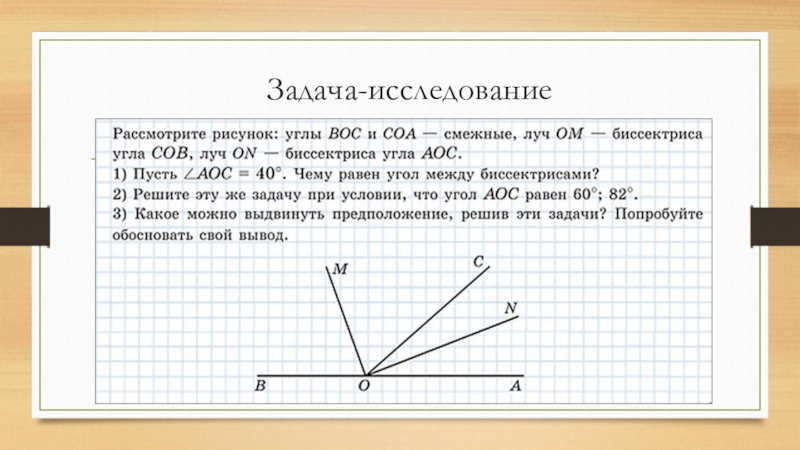 Задача-исследование

Рассмотрите рисунок: углы $BOC$ и $COA$ — смежные, луч $OM$ — биссектриса угла $COB$, луч $ON$ — биссектриса угла $AOC$.
1) Пусть $\angle AOC = 40°$. Чему равен угол между биссектрисами?
2) Решите эту же задачу при условии, что угол $AOC$ равен $60°$; $82°$.
3) Какое можно выдвинуть предположение, решив эти задачи? Попробуйте обосновать свой вывод.

M
C
N
B
O
A